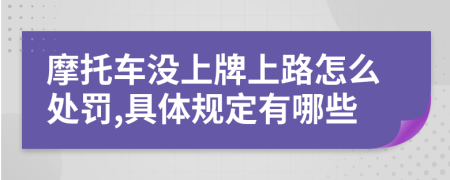 摩托车没上牌上路怎么处罚,具体规定有哪些